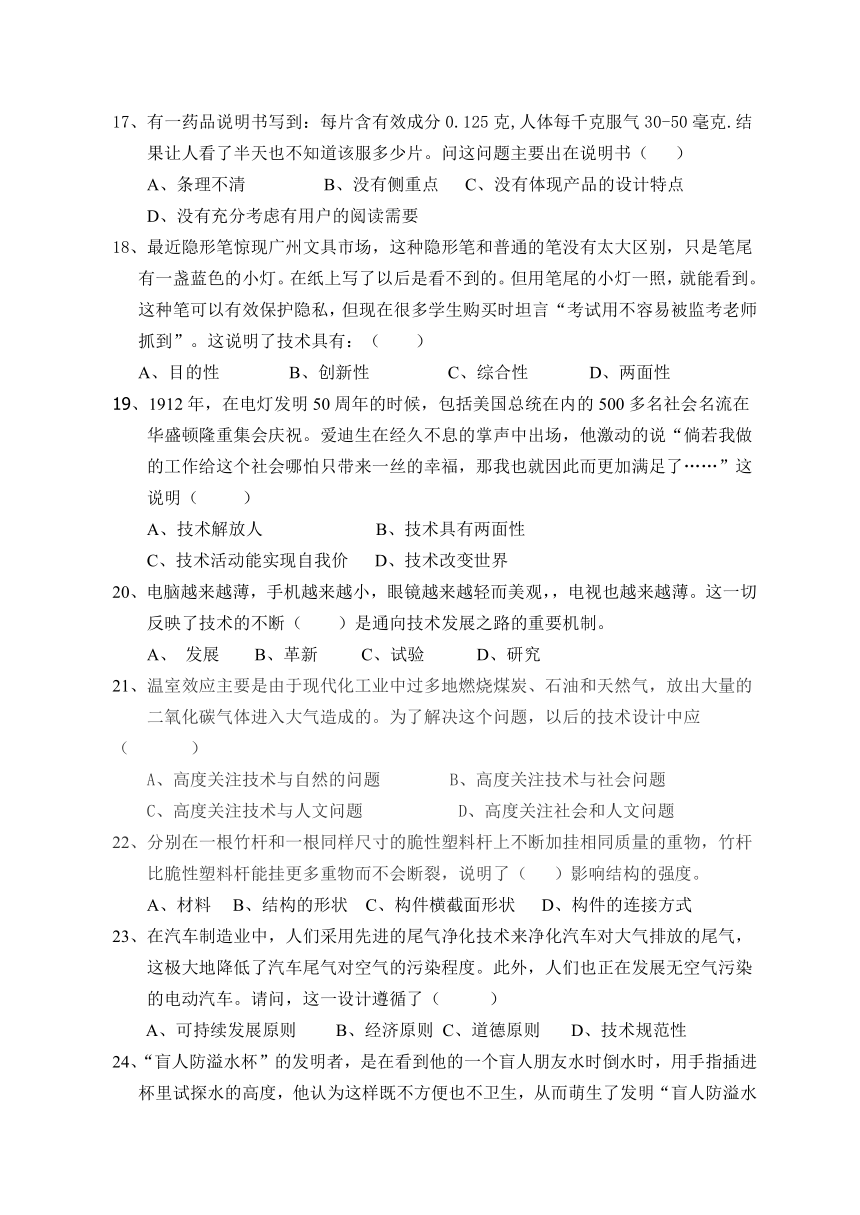 17、有一药品说明书写到：每片含有效成分 0.125 克,人体每千克服气 30-50 毫克.结果让人看了半天也不知道该服多少片。问这问题主要出在说明书（　　）

A、条理不清　　　　B、没有侧重点　　C、没有体现产品的设计特点

D、没有充分考虑有用户的阅读需要

18、最近隐形笔惊现广州文具市场，这种隐形笔和普通的笔没有太大区别，只是笔尾有一盏蓝色的小灯。在纸上写了以后是看不到的。但用笔尾的小灯一照，就能看到。这种笔可以有效保护隐私，但现在很多学生购买时坦言“考试用不容易被监考老师抓到”。这说明了技术具有：（　　）

A、目的性　　　B、创新性　　　C、综合性　　　D、两面性

19、1912 年，在电灯发明 50 周年的时候，包括美国总统在内的 500 多名社会名流在华盛顿隆重集会庆祝。爱迪生在经久不息的掌声中出场，他激动的说“倘若我做的工作给这个社会哪怕只带来一丝的幸福，那我也就因此而更加满足了……”这说明（　　）

A、技术解放人　　　　　　B、技术具有两面性

C、技术活动能实现自我价　　D、技术改变世界

20、电脑越来越薄，手机越来越小，眼镜越来越轻而美观，，电视也越来越薄。这一切反映了技术的不断（　　）是通向技术发展之路的重要机制。

A、 发展　　B、革新　　C、试验　　D、研究

21、温室效应主要是由于现代化工业中过多地燃烧煤炭、石油和天然气，放出大量的二氧化碳气体进入大气造成的。为了解决这个问题，以后的技术设计中应（　　）

A、高度关注技术与自然的问题　　　　B、高度关注技术与社会问题

C、高度关注技术与人文问题　　　　D、高度关注社会和人文问题

22、分别在一根竹杆和一根同样尺寸的脆性塑料杆上不断加挂相同质量的重物，竹杆比脆性塑料杆能挂更多重物而不会断裂，说明了（　　）影响结构的强度。

A、材料　B、结构的形状　C、构件横截面形状　D、构件的连接方式

23、在汽车制造业中，人们采用先进的尾气净化技术来净化汽车对大气排放的尾气，这极大地降低了汽车尾气对空气的污染程度。此外，人们也正在发展无空气污染的电动汽车。请问，这一设计遵循了（　　）

A、可持续发展原则　　B、经济原则 C、道德原则　　D、技术规范性

24、“盲人防溢水杯”的发明者，是在看到他的一个盲人朋友水时倒水时，用手指插进杯里试探水的高度，他认为这样既不方便也不卫生，从而萌生了发明“盲人防溢水